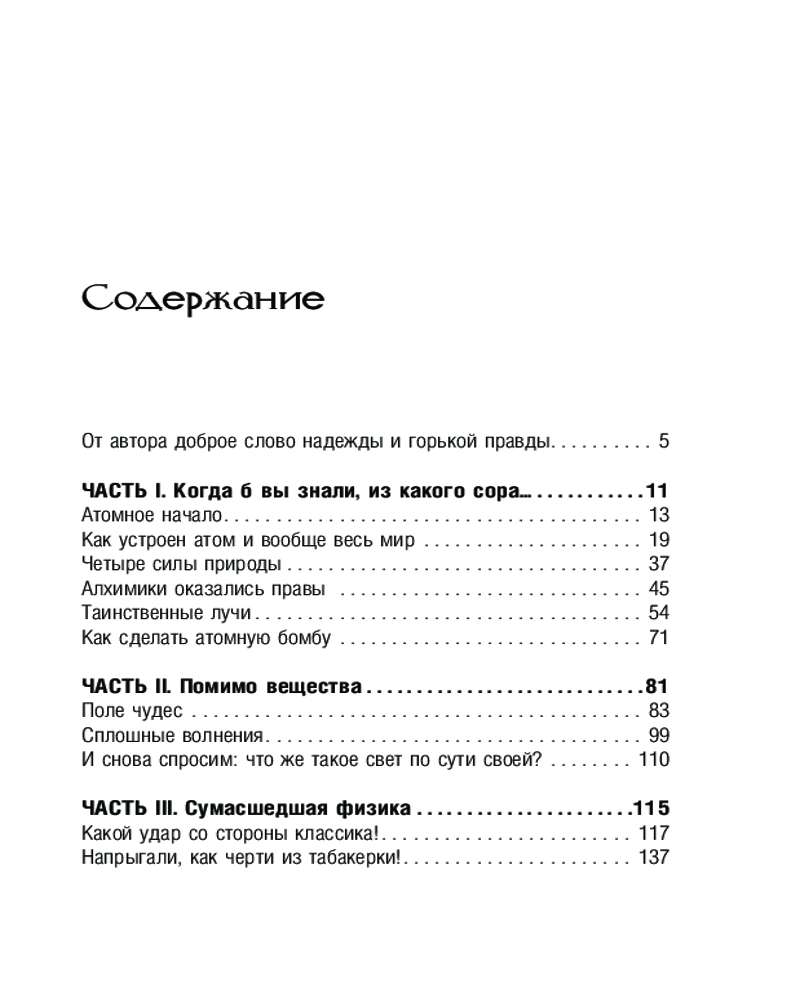 Содержание

От автора доброе слово надежды и горькой правды 5

ЧАСТЬ I. Когда б вы знали, из какого сора... 11
Атомное начало 13
Как устроен атом и вообще весь мир 19
Четыре силы природы 37
Алхимики оказались правы 45
Таинственные лучи 54
Как сделать атомную бомбу 71

ЧАСТЬ II. Помимо вещества 81
Поле чудес 83
Сплошные волнения 99
И снова спросим: что же такое свет по сути своей? 110

ЧАСТЬ III. Сумасшедшая физика 115
Какой удар со стороны классика! 117
Напрыгали, как черти из табакерки! 137